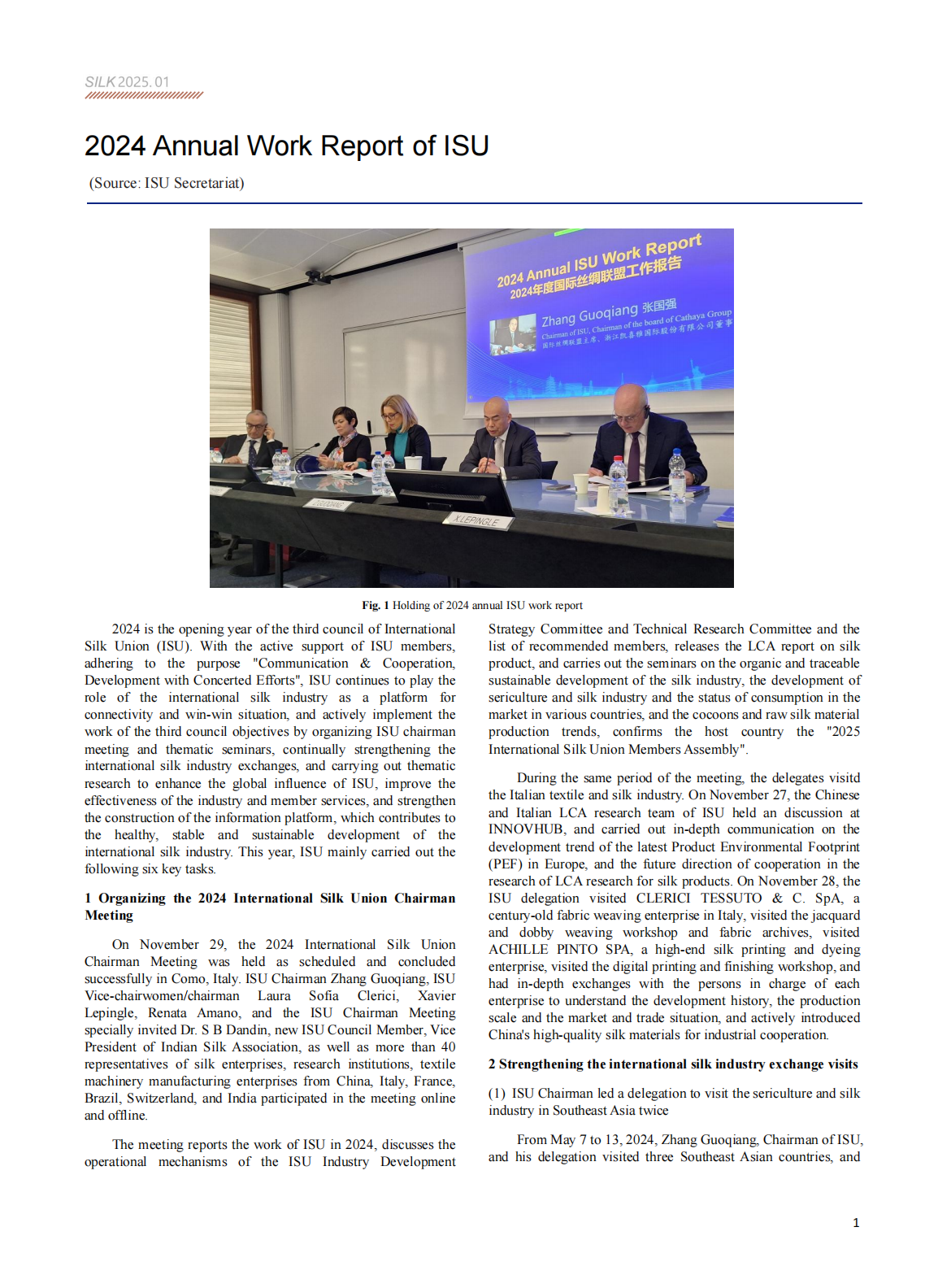 SILK 2025. 01

2024 Annual Work Report of ISU

(Source: ISU Secretariat)

2024 Annual ISU Work Report
2024年度国际丝绸联盟工作报告
Zhang Guoqiang 张国强
Chairman of ISU, Chairman of the board of Cathaya Group
国际丝绸联盟主席、浙江凯喜雅国际股份有限公司董事

X.LEPINGLE

Fig. 1 Holding of 2024 annual ISU work report

2024 is the opening year of the third council of International Silk Union (ISU). With the active support of ISU members, adhering to the purpose "Communication & Cooperation, Development with Concerted Efforts", ISU continues to play the role of the international silk industry as a platform for connectivity and win-win situation, and actively implement the work of the third council objectives by organizing ISU chairman meeting and thematic seminars, continually strengthening the international silk industry exchanges, and carrying out thematic research to enhance the global influence of ISU, improve the effectiveness of the industry and member services, and strengthen the construction of the information platform, which contributes to the healthy, stable and sustainable development of the international silk industry. This year, ISU mainly carried out the following six key tasks.

1 Organizing the 2024 International Silk Union Chairman Meeting

On November 29, the 2024 International Silk Union Chairman Meeting was held as scheduled and concluded successfully in Como, Italy. ISU Chairman Zhang Guoqiang, ISU Vice-chairwomen/chairman Laura Sofia Clerici, Xavier Lepingle, Renata Amano, and the ISU Chairman Meeting specially invited Dr. S B Dandin, new ISU Council Member, Vice President of Indian Silk Association, as well as more than 40 representatives of silk enterprises, research institutions, textile machinery manufacturing enterprises from China, Italy, France, Brazil, Switzerland, and India participated in the meeting online and offline.

The meeting reports the work of ISU in 2024, discusses the operational mechanisms of the ISU Industry Development Strategy Committee and Technical Research Committee and the list of recommended members, releases the LCA report on silk product, and carries out the seminars on the organic and traceable sustainable development of the silk industry, the development of sericulture and silk industry and the status of consumption in the market in various countries, and the cocoons and raw silk material production trends, confirms the host country the "2025 International Silk Union Members Assembly".

During the same period of the meeting, the delegates visitd the Italian textile and silk industry. On November 27, the Chinese and Italian LCA research team of ISU held an discussion at INNOVHUB, and carried out in-depth communication on the development trend of the latest Product Environmental Footprint (PEF) in Europe, and the future direction of cooperation in the research of LCA research for silk products. On November 28, the ISU delegation visited CLERICI TESSUTO & C. SpA, a century-old fabric weaving enterprise in Italy, visited the jacquard and dobby weaving workshop and fabric archives, visited ACHILLE PINTO SPA, a high-end silk printing and dyeing enterprise, visited the digital printing and finishing workshop, and had in-depth exchanges with the persons in charge of each enterprise to understand the development history, the production scale and the market and trade situation, and actively introduced China's high-quality silk materials for industrial cooperation.

2 Strengthening the international silk industry exchange visits

(1) ISU Chairman led a delegation to visit the sericulture and silk industry in Southeast Asia twice

From May 7 to 13, 2024, Zhang Guoqiang, Chairman of ISU, and his delegation visited three Southeast Asian countries, and

1